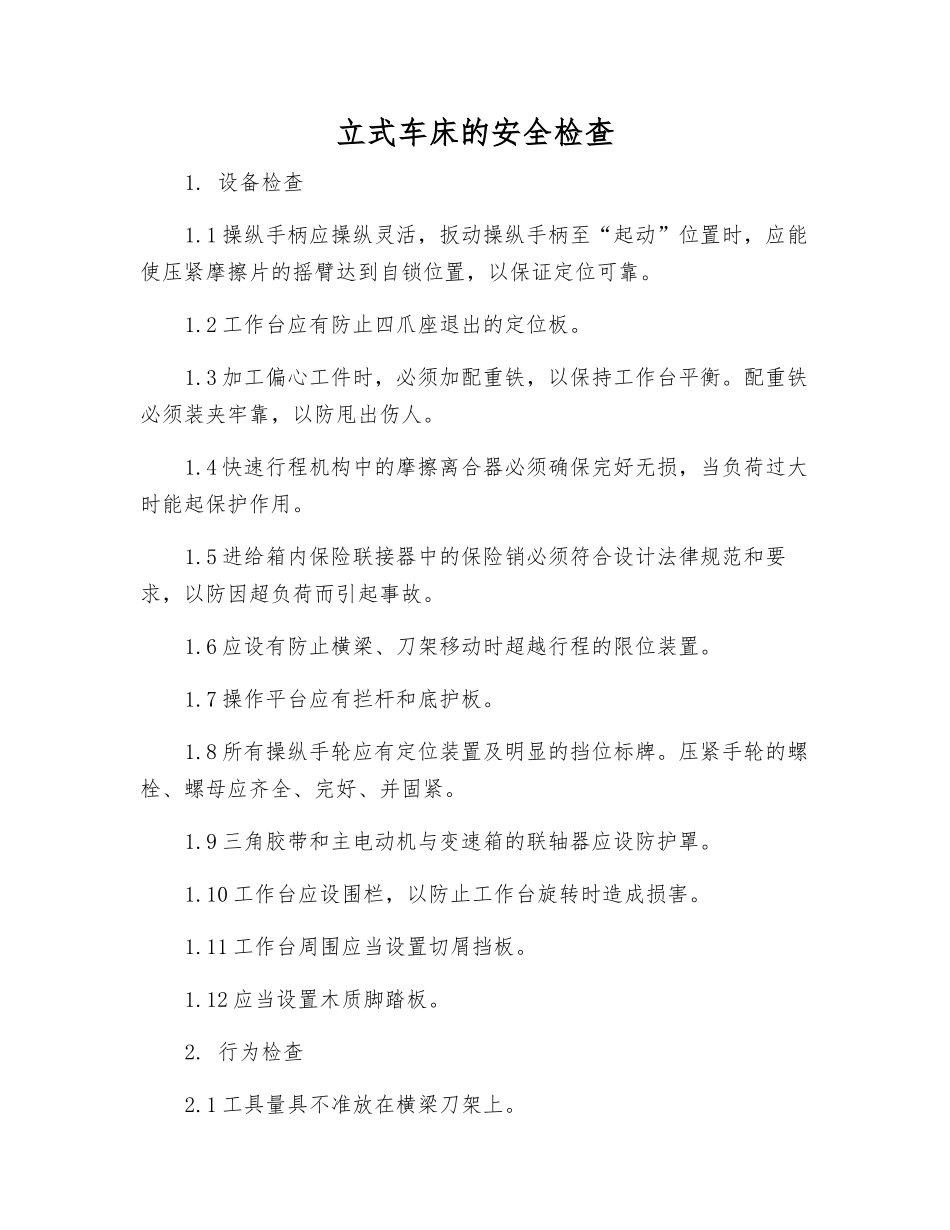 立式车床的安全检查

1. 设备检查

1.1 操纵手柄应操纵灵活，扳动操纵手柄至“起动”位置时，应能使压紧摩擦片的摇臂达到自锁位置，以保证定位可靠。

1.2 工作台应有防止四爪座退出的定位板。

1.3 加工偏心工件时，必须加配重铁，以保持工作台平衡。配重铁必须装夹牢靠，以防甩出伤人。

1.4 快速行程机构中的摩擦离合器必须确保完好无损，当负荷过大时能起保护作用。

1.5 进给箱内保险联接器中的保险销必须符合设计法律规范和要求，以防因超负荷而引起事故。

1.6 应设有防止横梁、刀架移动时超越行程的限位装置。

1.7 操作平台应有拦杆和底护板。

1.8 所有操纵手轮应有定位装置及明显的挡位标牌。压紧手轮的螺栓、螺母应齐全、完好、并固紧。

1.9 三角胶带和主电动机与变速箱的联轴器应设防护罩。

1.10 工作台应设围栏，以防止工作台旋转时造成损害。

1.11 工作台周围应当设置切屑挡板。

1.12 应当设置木质脚踏板。

2. 行为检查

2.1 工具量具不准放在横梁刀架上。